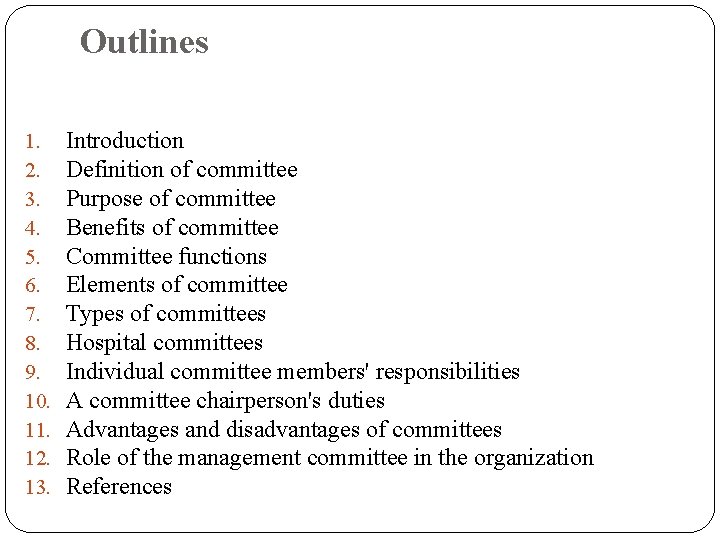 Outlines

1. Introduction
2. Definition of committee
3. Purpose of committee
4. Benefits of committee
5. Committee functions
6. Elements of committee
7. Types of committees
8. Hospital committees
9. Individual committee members' responsibilities
10. A committee chairperson's duties
11. Advantages and disadvantages of committees
12. Role of the management committee in the organization
13. References